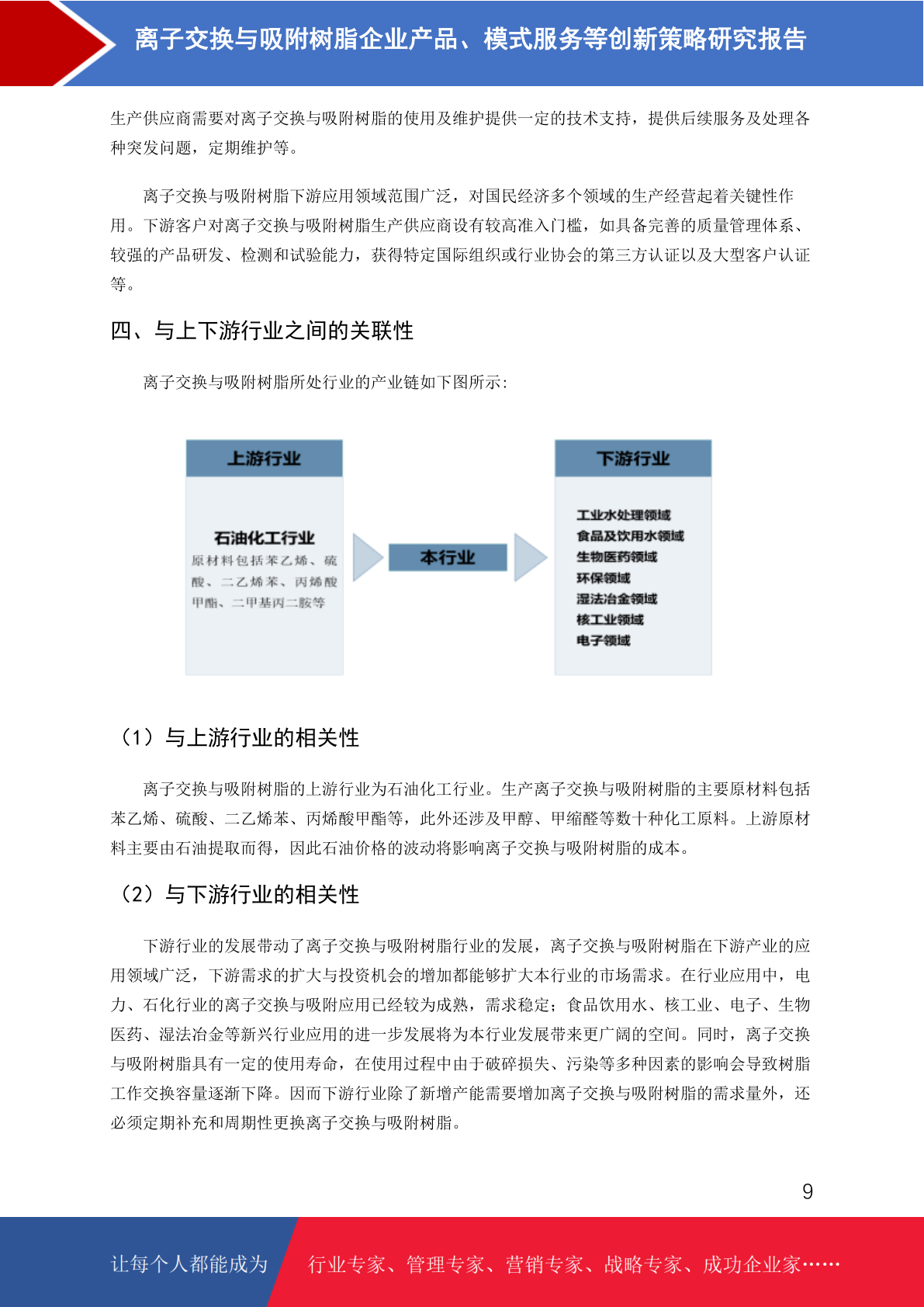 离子交换与吸附树脂企业产品、模式服务等创新策略研究报告

生产供应商需要对离子交换与吸附树脂的使用及维护提供一定的技术支持，提供后续服务及处理各种突发问题，定期维护等。

离子交换与吸附树脂下游应用领域范围广泛，对国民经济多个领域的生产经营起着关键性作用。下游客户对离子交换与吸附树脂生产供应商设有较高准入门槛，如具备完善的质量管理体系、较强的产品研发、检测和试验能力，获得特定国际组织或行业协会的第三方认证以及大型客户认证等。

四、与上下游行业之间的关联性

离子交换与吸附树脂所处行业的产业链如下图所示：

上游行业

石油化工行业
原材料包括苯乙烯、硫酸、二乙烯苯、丙烯酸甲酯、二甲基丙二胺等

本行业

下游行业

工业水处理领域
食品及饮用水领域
生物医药领域
环保领域
湿法冶金领域
核工业领域
电子领域

（1）与上游行业的相关性

离子交换与吸附树脂的上游行业为石油化工行业。生产离子交换与吸附树脂的主要原材料包括苯乙烯、硫酸、二乙烯苯、丙烯酸甲酯等，此外还涉及甲醇、甲缩醛等数十种化工原料。上游原材料主要由石油提取而得，因此石油价格的波动将影响离子交换与吸附树脂的成本。

（2）与下游行业的相关性

下游行业的发展带动了离子交换与吸附树脂行业的发展，离子交换与吸附树脂在下游产业的应用领域广泛，下游需求的扩大与投资机会的增加都能够扩大本行业的市场需求。在行业应用中，电力、石化行业的离子交换与吸附应用已经较为成熟，需求稳定；食品饮用水、核工业、电子、生物医药、湿法冶金等新兴行业应用的进一步发展将为本行业发展带来更广阔的空间。同时，离子交换与吸附树脂具有一定的使用寿命，在使用过程中由于破碎损失、污染等多种因素的影响会导致树脂工作交换容量逐渐下降。因而下游行业除了新增产能需要增加离子交换与吸附树脂的需求量外，还必须定期补充和周期性更换离子交换与吸附树脂。

9

让每个人都能成为　行业专家、管理专家、营销专家、战略专家、成功企业家……